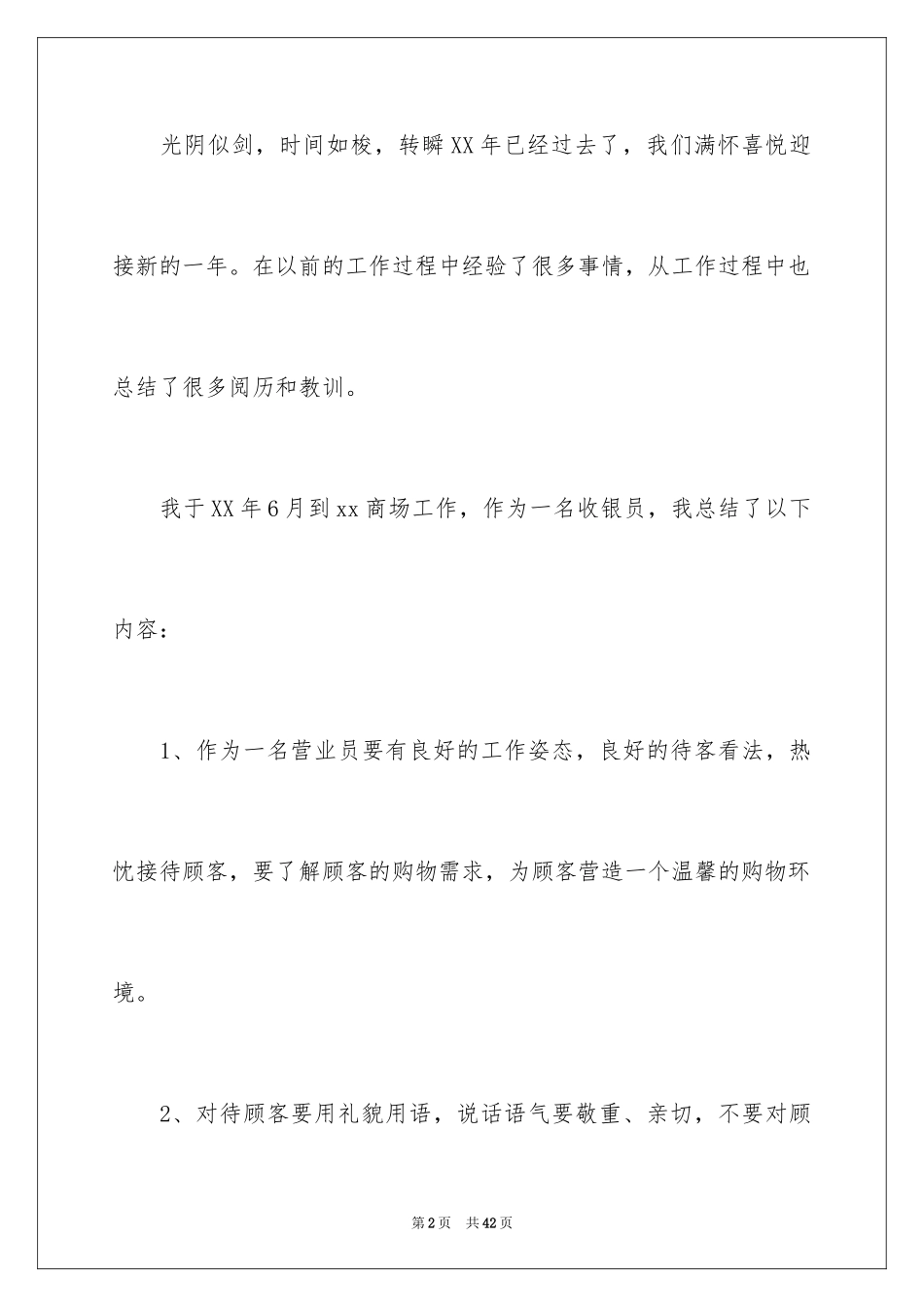 光阴似剑，时间如梭，转瞬XX年已经过去了，我们满怀喜悦迎接新的一年。在以前的工作过程中经验了很多事情，从工作过程中也总结了很多阅历和教训。

我于XX年6月到xx商场工作，作为一名收银员，我总结了以下内容：

1、作为一名营业员要有良好的工作姿态，良好的待客看法，热忱接待顾客，要了解顾客的购物需求，为顾客营造一个温馨的购物环境。

2、对待顾客要用礼貌用语，说话语气要敬重、亲切，不要对顾

第2页 共42页